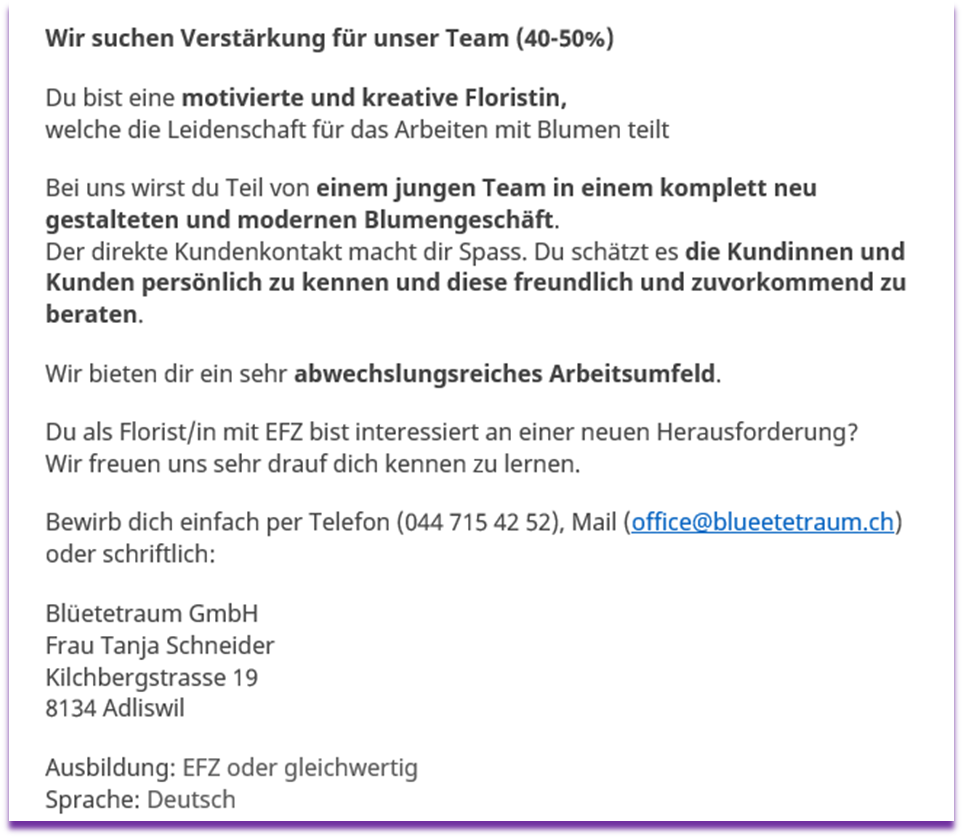 Wir suchen Verstärkung für unser Team (40-50%)

Du bist eine motivierte und kreative Floristin,
welche die Leidenschaft für das Arbeiten mit Blumen teilt

Bei uns wirst du Teil von einem jungen Team in einem komplett neu gestalteten und modernen Blumengeschäft.
Der direkte Kundenkontakt macht dir Spass. Du schätzt es die Kundinnen und Kunden persönlich zu kennen und diese freundlich und zuvorkommend zu beraten.

Wir bieten dir ein sehr abwechslungsreiches Arbeitsumfeld.

Du als Florist/in mit EFZ bist interessiert an einer neuen Herausforderung?
Wir freuen uns sehr drauf dich kennen zu lernen.

Bewirb dich einfach per Telefon (044 715 42 52), Mail (office@blueetetraum.ch) oder schriftlich:

Blüetetraum GmbH
Frau Tanja Schneider
Kilchbergstrasse 19
8134 Adliswil

Ausbildung: EFZ oder gleichwertig
Sprache: Deutsch